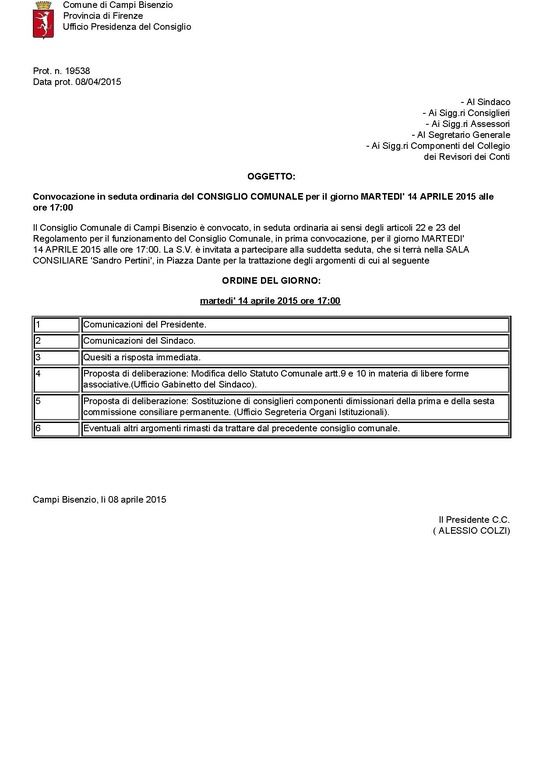 Comune di Campi Bisenzio
Provincia di Firenze
Ufficio Presidenza del Consiglio

Prot. n. 19538
Data prot. 08/04/2015

- Al Sindaco
- Ai Sigg.ri Consiglieri
- Ai Sigg.ri Assessori
- Al Segretario Generale
- Ai Sigg.ri Componenti del Collegio
dei Revisori dei Conti

OGGETTO:

Convocazione in seduta ordinaria del CONSIGLIO COMUNALE per il giorno MARTEDI' 14 APRILE 2015 alle ore 17:00

Il Consiglio Comunale di Campi Bisenzio è convocato, in seduta ordinaria ai sensi degli articoli 22 e 23 del Regolamento per il funzionamento del Consiglio Comunale, in prima convocazione, per il giorno MARTEDI' 14 APRILE 2015 alle ore 17:00. La S.V. è invitata a partecipare alla suddetta seduta, che si terrà nella SALA CONSILIARE 'Sandro Pertini', in Piazza Dante per la trattazione degli argomenti di cui al seguente

ORDINE DEL GIORNO:

martedi' 14 aprile 2015 ore 17:00

| 1 | Comunicazioni del Presidente. |
|---|---|
| 2 | Comunicazioni del Sindaco. |
| 3 | Quesiti a risposta immediata. |
| 4 | Proposta di deliberazione: Modifica dello Statuto Comunale artt.9 e 10 in materia di libere forme associative.(Ufficio Gabinetto del Sindaco). |
| 5 | Proposta di deliberazione: Sostituzione di consiglieri componenti dimissionari della prima e della sesta commissione consiliare permanente. (Ufficio Segreteria Organi Istituzionali). |
| 6 | Eventuali altri argomenti rimasti da trattare dal precedente consiglio comunale. |

Campi Bisenzio, li 08 aprile 2015

Il Presidente C.C.
( ALESSIO COLZI)